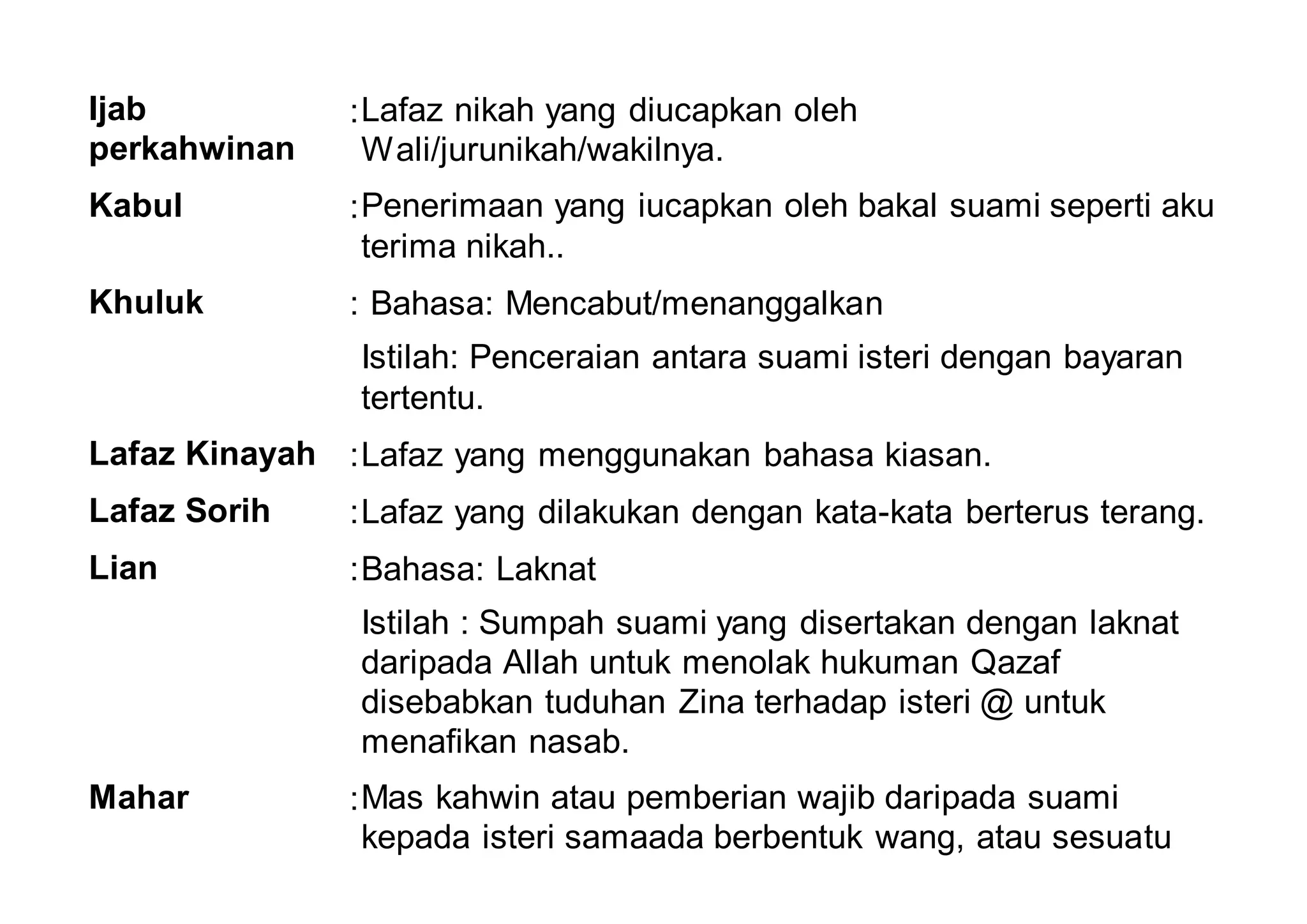 Ijab perkahwinan :Lafaz nikah yang diucapkan oleh Wali/jurunikah/wakilnya.

Kabul :Penerimaan yang iucapkan oleh bakal suami seperti aku terima nikah..

Khuluk : Bahasa: Mencabut/menanggalkan

Istilah: Penceraian antara suami isteri dengan bayaran tertentu.

Lafaz Kinayah :Lafaz yang menggunakan bahasa kiasan.

Lafaz Sorih :Lafaz yang dilakukan dengan kata-kata berterus terang.

Lian :Bahasa: Laknat

Istilah : Sumpah suami yang disertakan dengan laknat daripada Allah untuk menolak hukuman Qazaf disebabkan tuduhan Zina terhadap isteri @ untuk menafikan nasab.

Mahar :Mas kahwin atau pemberian wajib daripada suami kepada isteri samaada berbentuk wang, atau sesuatu